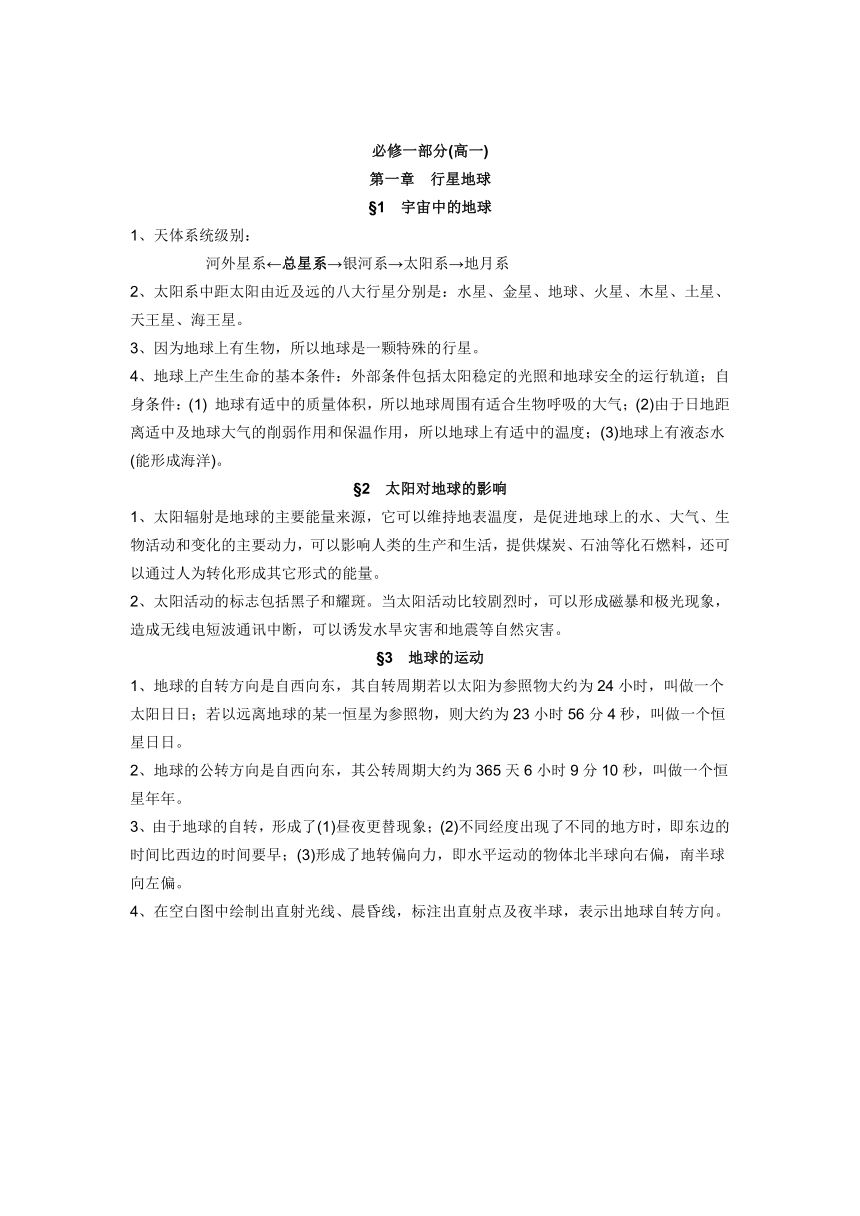 必修一部分(高一)

第一章　行星地球

§1　宇宙中的地球

1、天体系统级别：

河外星系←总星系→银河系→太阳系→地月系

2、太阳系中距太阳由近及远的八大行星分别是：水星、金星、地球、火星、木星、土星、天王星、海王星。

3、因为地球上有生物，所以地球是一颗特殊的行星。

4、地球上产生生命的基本条件：外部条件包括太阳稳定的光照和地球安全的运行轨道；自身条件：(1) 地球有适中的质量体积，所以地球周围有适合生物呼吸的大气；(2)由于日地距离适中及地球大气的削弱作用和保温作用，所以地球上有适中的温度；(3)地球上有液态水(能形成海洋)。

§2　太阳对地球的影响

1、太阳辐射是地球的主要能量来源，它可以维持地表温度，是促进地球上的水、大气、生物活动和变化的主要动力，可以影响人类的生产和生活，提供煤炭、石油等化石燃料，还可以通过人为转化形成其它形式的能量。

2、太阳活动的标志包括黑子和耀斑。当太阳活动比较剧烈时，可以形成磁暴和极光现象，造成无线电短波通讯中断，可以诱发水旱灾害和地震等自然灾害。

§3　地球的运动

1、地球的自转方向是自西向东，其自转周期若以太阳为参照物大约为 24 小时，叫做一个太阳日日；若以远离地球的某一恒星为参照物，则大约为 23 小时 56 分 4 秒，叫做一个恒星日日。

2、地球的公转方向是自西向东，其公转周期大约为 365 天 6 小时 9 分 10 秒，叫做一个恒星年年。

3、由于地球的自转，形成了(1)昼夜更替现象；(2)不同经度出现了不同的地方时，即东边的时间比西边的时间要早；(3)形成了地转偏向力，即水平运动的物体北半球向右偏，南半球向左偏。

4、在空白图中绘制出直射光线、晨昏线，标注出直射点及夜半球，表示出地球自转方向。